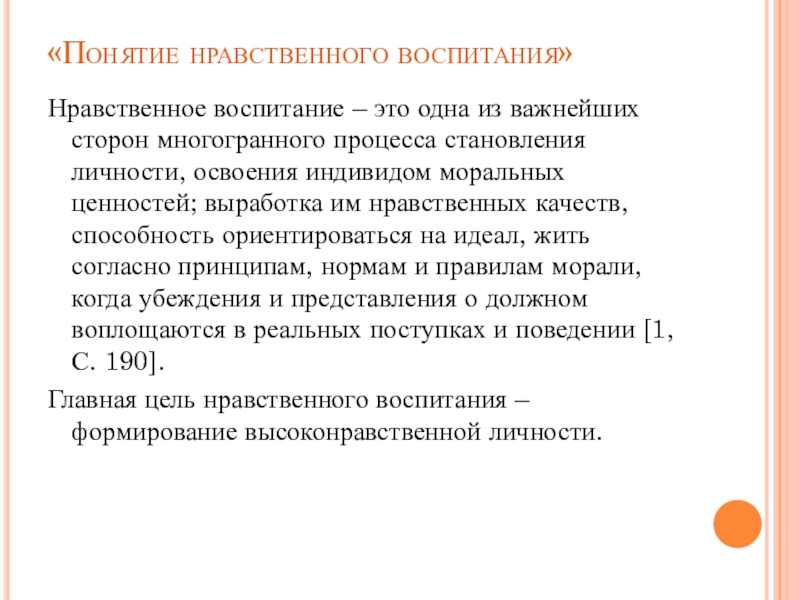 «Понятие нравственного воспитания»

Нравственное воспитание – это одна из важнейших сторон многогранного процесса становления личности, освоения индивидом моральных ценностей; выработка им нравственных качеств, способность ориентироваться на идеал, жить согласно принципам, нормам и правилам морали, когда убеждения и представления о должном воплощаются в реальных поступках и поведении [1, С. 190].

Главная цель нравственного воспитания – формирование высоконравственной личности.